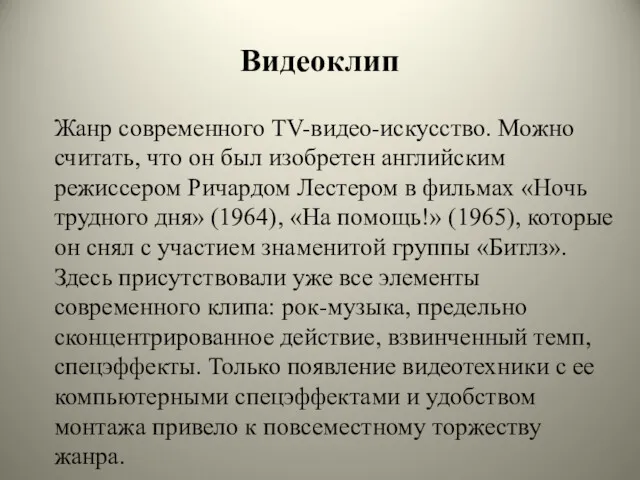 Видеоклип

Жанр современного TV-видео-искусство. Можно считать, что он был изобретен английским режиссером Ричардом Лестером в фильмах «Ночь трудного дня» (1964), «На помощь!» (1965), которые он снял с участием знаменитой группы «Битлз». Здесь присутствовали уже все элементы современного клипа: рок-музыка, предельно сконцентрированное действие, взвинченный темп, спецэффекты. Только появление видеотехники с ее компьютерными спецэффектами и удобством монтажа привело к повсеместному торжеству жанра.